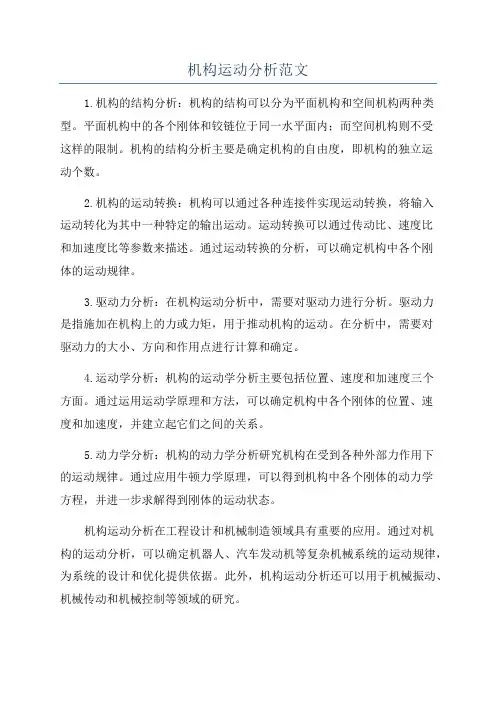 机构运动分析范文

1.机构的结构分析：机构的结构可以分为平面机构和空间机构两种类型。平面机构中的各个刚体和铰链位于同一水平面内；而空间机构则不受这样的限制。机构的结构分析主要是确定机构的自由度，即机构的独立运动个数。

2.机构的运动转换：机构可以通过各种连接件实现运动转换，将输入运动转化为其中一种特定的输出运动。运动转换可以通过传动比、速度比和加速度比等参数来描述。通过运动转换的分析，可以确定机构中各个刚体的运动规律。

3.驱动力分析：在机构运动分析中，需要对驱动力进行分析。驱动力是指施加在机构上的力或力矩，用于推动机构的运动。在分析中，需要对驱动力的大小、方向和作用点进行计算和确定。

4.运动学分析：机构的运动学分析主要包括位置、速度和加速度三个方面。通过运用运动学原理和方法，可以确定机构中各个刚体的位置、速度和加速度，并建立起它们之间的关系。

5.动力学分析：机构的动力学分析研究机构在受到各种外部力作用下的运动规律。通过应用牛顿力学原理，可以得到机构中各个刚体的动力学方程，并进一步求解得到刚体的运动状态。

机构运动分析在工程设计和机械制造领域具有重要的应用。通过对机构的运动分析，可以确定机器人、汽车发动机等复杂机械系统的运动规律，为系统的设计和优化提供依据。此外，机构运动分析还可以用于机械振动、机械传动和机械控制等领域的研究。